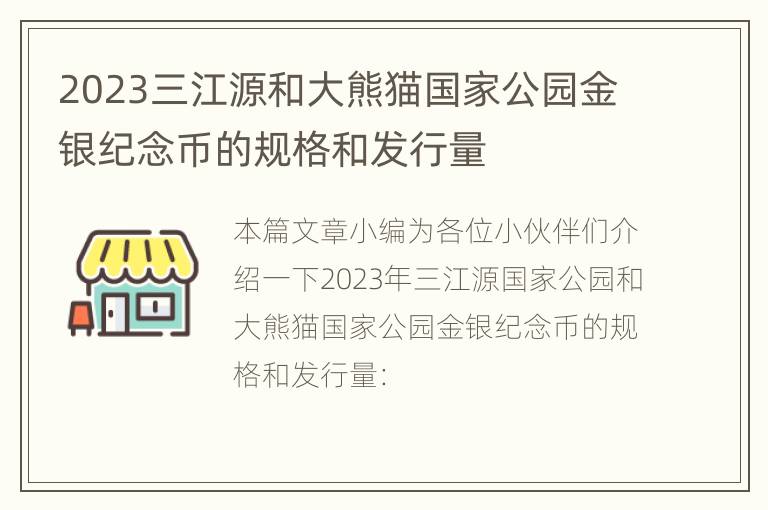 2023三江源和大熊猫国家公园金银纪念币的规格和发行量

本篇文章小编为各位小伙伴们介绍一下2023年三江源国家公园和大熊猫国家公园金银纪念币的规格和发行量: